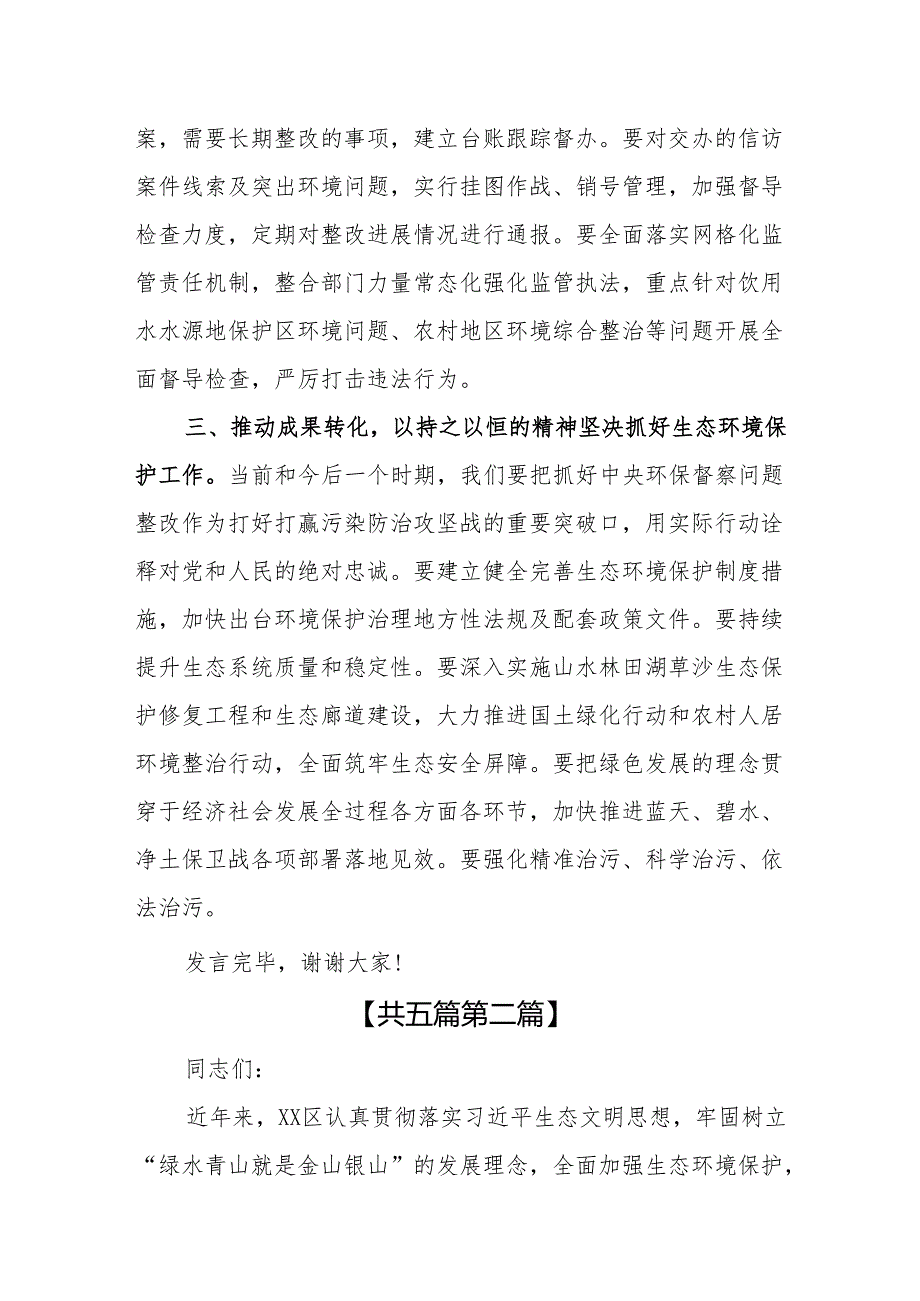 案，需要长期整改的事项，建立台账跟踪督办。要对交办的信访案件线索及突出环境问题，实行挂图作战、销号管理，加强督导检查力度，定期对整改进展情况进行通报。要全面落实网格化监管责任机制，整合部门力量常态化强化监管执法，重点针对饮用水水源地保护区环境问题、农村地区环境综合整治等问题开展全面督导检查，严厉打击违法行为。

三、推动成果转化，以持之以恒的精神坚决抓好生态环境保护工作。当前和今后一个时期，我们要把抓好中央环保督察问题整改作为打好打赢污染防治攻坚战的重要突破口，用实际行动诠释对党和人民的绝对忠诚。要建立健全完善生态环境保护制度措施，加快出台环境保护治理地方性法规及配套政策文件。要持续提升生态系统质量和稳定性。要深入实施山水林田湖草沙生态保护修复工程和生态廊道建设，大力推进国土绿化行动和农村人居环境整治行动，全面筑牢生态安全屏障。要把绿色发展的理念贯穿于经济社会发展全过程各方面各环节，加快推进蓝天、碧水、净土保卫战各项部署落地见效。要强化精准治污、科学治污、依法治污。

发言完毕，谢谢大家！

【共五篇第二篇】

同志们：

近年来，XX区认真贯彻落实习近平生态文明思想，牢固树立“绿水青山就是金山银山”的发展理念，全面加强生态环境保护，